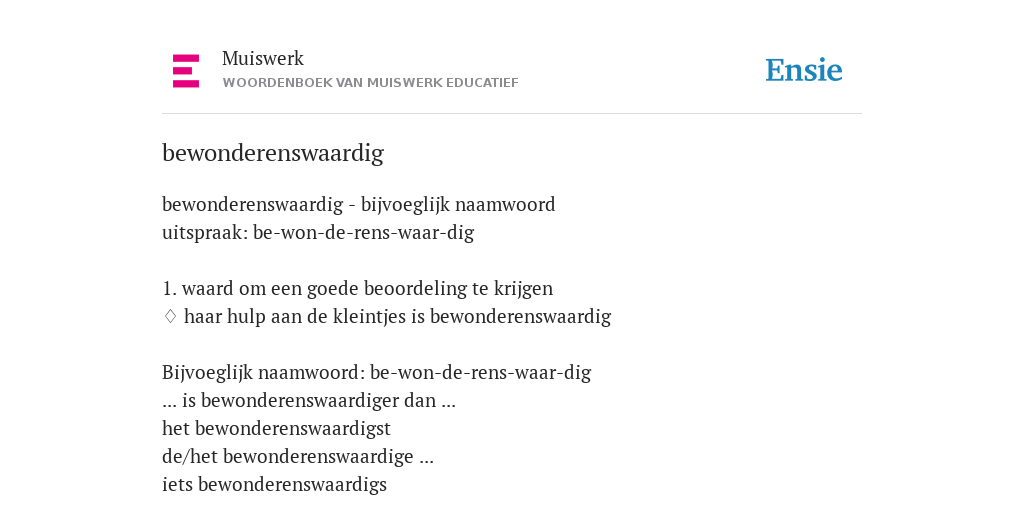 Muiswerk
WOORDENBOEK VAN MUISWERK EDUCATIEF

Ensie

bewonderenswaardig

bewonderenswaardig - bijvoeglijk naamwoord
uitspraak: be-won-de-rens-waar-dig

1. waard om een goede beoordeling te krijgen
♢ haar hulp aan de kleintjes is bewonderenswaardig

Bijvoeglijk naamwoord: be-won-de-rens-waar-dig
... is bewonderenswaardiger dan ...
het bewonderenswaardigst
de/het bewonderenswaardige ...
iets bewonderenswaardigs